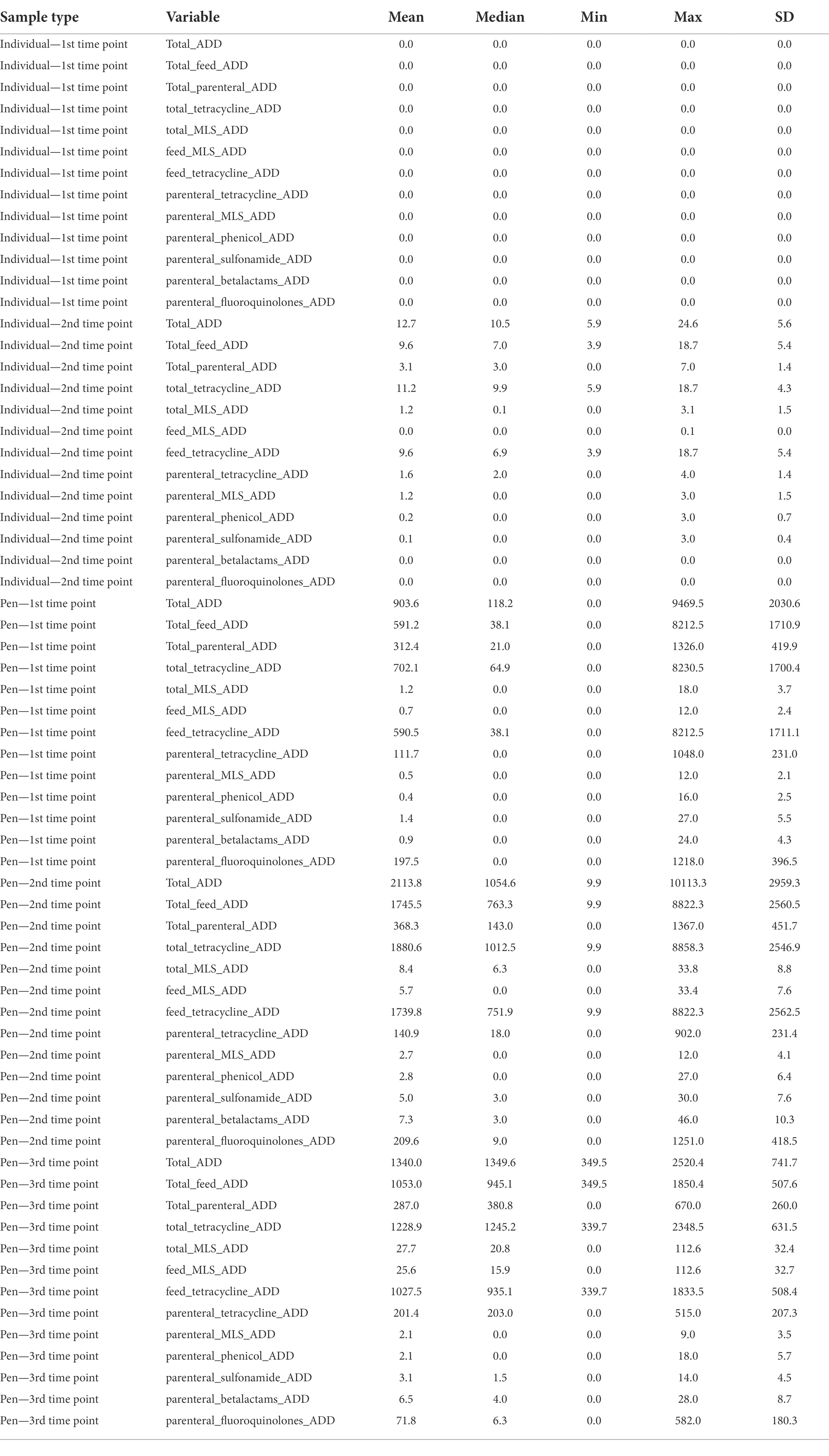 | Sample type | Variable | Mean | Median | Min | Max | SD |
|---|---|---|---|---|---|---|
| Individual—1st time point | Total_ADD | 0.0 | 0.0 | 0.0 | 0.0 | 0.0 |
| Individual—1st time point | Total_feed_ADD | 0.0 | 0.0 | 0.0 | 0.0 | 0.0 |
| Individual—1st time point | Total_parenteral_ADD | 0.0 | 0.0 | 0.0 | 0.0 | 0.0 |
| Individual—1st time point | total_tetracycline_ADD | 0.0 | 0.0 | 0.0 | 0.0 | 0.0 |
| Individual—1st time point | total_MLS_ADD | 0.0 | 0.0 | 0.0 | 0.0 | 0.0 |
| Individual—1st time point | feed_MLS_ADD | 0.0 | 0.0 | 0.0 | 0.0 | 0.0 |
| Individual—1st time point | feed_tetracycline_ADD | 0.0 | 0.0 | 0.0 | 0.0 | 0.0 |
| Individual—1st time point | parenteral_tetracycline_ADD | 0.0 | 0.0 | 0.0 | 0.0 | 0.0 |
| Individual—1st time point | parenteral_MLS_ADD | 0.0 | 0.0 | 0.0 | 0.0 | 0.0 |
| Individual—1st time point | parenteral_phenicol_ADD | 0.0 | 0.0 | 0.0 | 0.0 | 0.0 |
| Individual—1st time point | parenteral_sulfonamide_ADD | 0.0 | 0.0 | 0.0 | 0.0 | 0.0 |
| Individual—1st time point | parenteral_betalactams_ADD | 0.0 | 0.0 | 0.0 | 0.0 | 0.0 |
| Individual—1st time point | parenteral_fluoroquinolones_ADD | 0.0 | 0.0 | 0.0 | 0.0 | 0.0 |
| Individual—2nd time point | Total_ADD | 12.7 | 10.5 | 5.9 | 24.6 | 5.6 |
| Individual—2nd time point | Total_feed_ADD | 9.6 | 7.0 | 3.9 | 18.7 | 5.4 |
| Individual—2nd time point | Total_parenteral_ADD | 3.1 | 3.0 | 0.0 | 7.0 | 1.4 |
| Individual—2nd time point | total_tetracycline_ADD | 11.2 | 9.9 | 5.9 | 18.7 | 4.3 |
| Individual—2nd time point | total_MLS_ADD | 1.2 | 0.1 | 0.0 | 3.1 | 1.5 |
| Individual—2nd time point | feed_MLS_ADD | 0.0 | 0.0 | 0.0 | 0.1 | 0.0 |
| Individual—2nd time point | feed_tetracycline_ADD | 9.6 | 6.9 | 3.9 | 18.7 | 5.4 |
| Individual—2nd time point | parenteral_tetracycline_ADD | 1.6 | 2.0 | 0.0 | 4.0 | 1.4 |
| Individual—2nd time point | parenteral_MLS_ADD | 1.2 | 0.0 | 0.0 | 3.0 | 1.5 |
| Individual—2nd time point | parenteral_phenicol_ADD | 0.2 | 0.0 | 0.0 | 3.0 | 0.7 |
| Individual—2nd time point | parenteral_sulfonamide_ADD | 0.1 | 0.0 | 0.0 | 3.0 | 0.4 |
| Individual—2nd time point | parenteral_betalactams_ADD | 0.0 | 0.0 | 0.0 | 0.0 | 0.0 |
| Individual—2nd time point | parenteral_fluoroquinolones_ADD | 0.0 | 0.0 | 0.0 | 0.0 | 0.0 |
| Pen—1st time point | Total_ADD | 903.6 | 118.2 | 0.0 | 9469.5 | 2030.6 |
| Pen—1st time point | Total_feed_ADD | 591.2 | 38.1 | 0.0 | 8212.5 | 1710.9 |
| Pen—1st time point | Total_parenteral_ADD | 312.4 | 21.0 | 0.0 | 1326.0 | 419.9 |
| Pen—1st time point | total_tetracycline_ADD | 702.1 | 64.9 | 0.0 | 8230.5 | 1700.4 |
| Pen—1st time point | total_MLS_ADD | 1.2 | 0.0 | 0.0 | 18.0 | 3.7 |
| Pen—1st time point | feed_MLS_ADD | 0.7 | 0.0 | 0.0 | 12.0 | 2.4 |
| Pen—1st time point | feed_tetracycline_ADD | 590.5 | 38.1 | 0.0 | 8212.5 | 1711.1 |
| Pen—1st time point | parenteral_tetracycline_ADD | 111.7 | 0.0 | 0.0 | 1048.0 | 231.0 |
| Pen—1st time point | parenteral_MLS_ADD | 0.5 | 0.0 | 0.0 | 12.0 | 2.1 |
| Pen—1st time point | parenteral_phenicol_ADD | 0.4 | 0.0 | 0.0 | 16.0 | 2.5 |
| Pen—1st time point | parenteral_sulfonamide_ADD | 1.4 | 0.0 | 0.0 | 27.0 | 5.5 |
| Pen—1st time point | parenteral_betalactams_ADD | 0.9 | 0.0 | 0.0 | 24.0 | 4.3 |
| Pen—1st time point | parenteral_fluoroquinolones_ADD | 197.5 | 0.0 | 0.0 | 1218.0 | 396.5 |
| Pen—2nd time point | Total_ADD | 2113.8 | 1054.6 | 9.9 | 10113.3 | 2959.3 |
| Pen—2nd time point | Total_feed_ADD | 1745.5 | 763.3 | 9.9 | 8822.3 | 2560.5 |
| Pen—2nd time point | Total_parenteral_ADD | 368.3 | 143.0 | 0.0 | 1367.0 | 451.7 |
| Pen—2nd time point | total_tetracycline_ADD | 1880.6 | 1012.5 | 9.9 | 8858.3 | 2546.9 |
| Pen—2nd time point | total_MLS_ADD | 8.4 | 6.3 | 0.0 | 33.8 | 8.8 |
| Pen—2nd time point | feed_MLS_ADD | 5.7 | 0.0 | 0.0 | 33.4 | 7.6 |
| Pen—2nd time point | feed_tetracycline_ADD | 1739.8 | 751.9 | 9.9 | 8822.3 | 2562.5 |
| Pen—2nd time point | parenteral_tetracycline_ADD | 140.9 | 18.0 | 0.0 | 902.0 | 231.4 |
| Pen—2nd time point | parenteral_MLS_ADD | 2.7 | 0.0 | 0.0 | 12.0 | 4.1 |
| Pen—2nd time point | parenteral_phenicol_ADD | 2.8 | 0.0 | 0.0 | 27.0 | 6.4 |
| Pen—2nd time point | parenteral_sulfonamide_ADD | 5.0 | 3.0 | 0.0 | 30.0 | 7.6 |
| Pen—2nd time point | parenteral_betalactams_ADD | 7.3 | 3.0 | 0.0 | 46.0 | 10.3 |
| Pen—2nd time point | parenteral_fluoroquinolones_ADD | 209.6 | 9.0 | 0.0 | 1251.0 | 418.5 |
| Pen—3rd time point | Total_ADD | 1340.0 | 1349.6 | 349.5 | 2520.4 | 741.7 |
| Pen—3rd time point | Total_feed_ADD | 1053.0 | 945.1 | 349.5 | 1850.4 | 507.6 |
| Pen—3rd time point | Total_parenteral_ADD | 287.0 | 380.8 | 0.0 | 670.0 | 260.0 |
| Pen—3rd time point | total_tetracycline_ADD | 1228.9 | 1245.2 | 339.7 | 2348.5 | 631.5 |
| Pen—3rd time point | total_MLS_ADD | 27.7 | 20.8 | 0.0 | 112.6 | 32.4 |
| Pen—3rd time point | feed_MLS_ADD | 25.6 | 15.9 | 0.0 | 112.6 | 32.7 |
| Pen—3rd time point | feed_tetracycline_ADD | 1027.5 | 935.1 | 339.7 | 1833.5 | 508.4 |
| Pen—3rd time point | parenteral_tetracycline_ADD | 201.4 | 203.0 | 0.0 | 515.0 | 207.3 |
| Pen—3rd time point | parenteral_MLS_ADD | 2.1 | 0.0 | 0.0 | 9.0 | 3.5 |
| Pen—3rd time point | parenteral_phenicol_ADD | 2.1 | 0.0 | 0.0 | 18.0 | 5.7 |
| Pen—3rd time point | parenteral_sulfonamide_ADD | 3.1 | 1.5 | 0.0 | 14.0 | 4.5 |
| Pen—3rd time point | parenteral_betalactams_ADD | 6.5 | 4.0 | 0.0 | 28.0 | 8.7 |
| Pen—3rd time point | parenteral_fluoroquinolones_ADD | 71.8 | 6.3 | 0.0 | 582.0 | 180.3 |